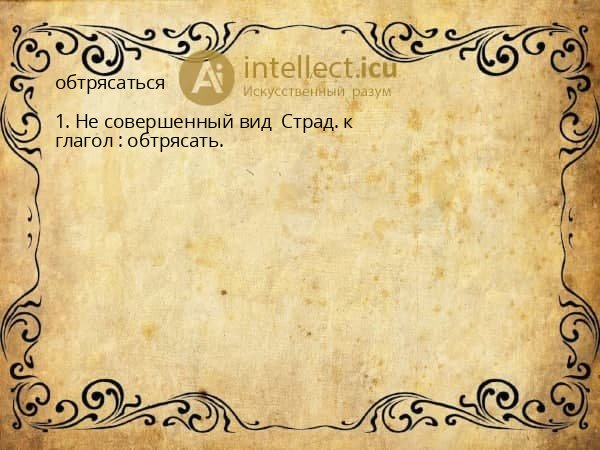 Ai intellect.icu
Искусственный разум

обтрясаться

1. Не совершенный вид Страд. к глагол : обтрясать.